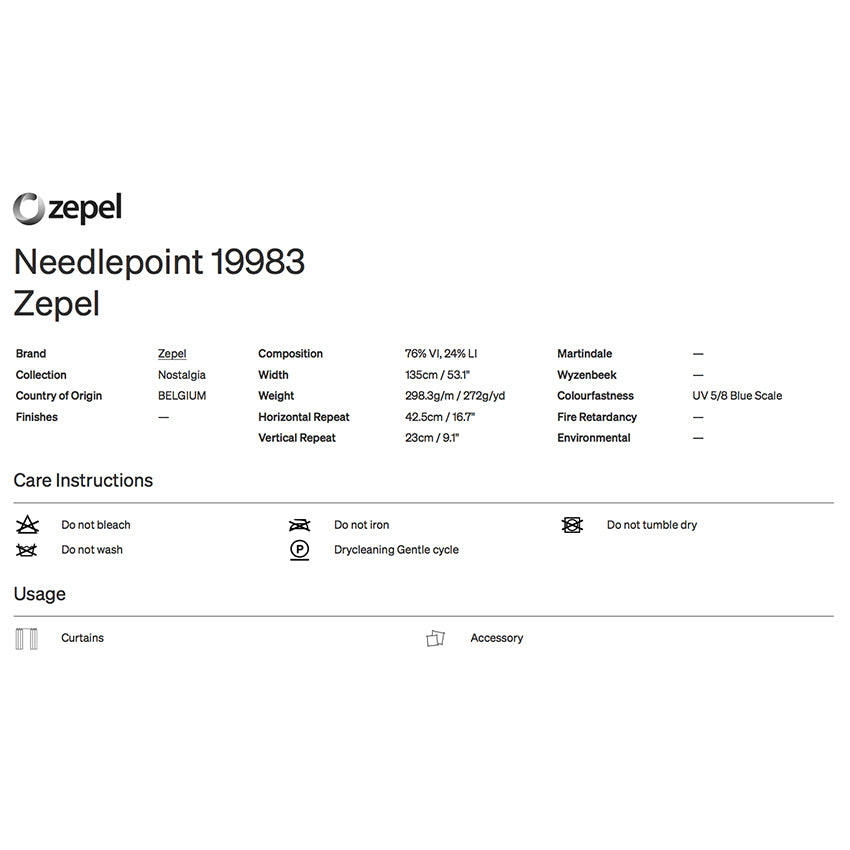 zepel

Needlepoint 19983
Zepel

Brand Zepel
Collection Nostalgia
Country of Origin BELGIUM
Finishes —

Composition 76% VI, 24% LI
Width 135cm / 53.1"
Weight 298.3g/m / 272g/yd
Horizontal Repeat 42.5cm / 16.7"
Vertical Repeat 23cm / 9.1"

Martindale —
Wyzenbeek —
Colourfastness UV 5/8 Blue Scale
Fire Retardancy —
Environmental —

Care Instructions

Do not bleach
Do not wash

Do not iron
Drycleaning Gentle cycle

Do not tumble dry

Usage

Curtains

Accessory